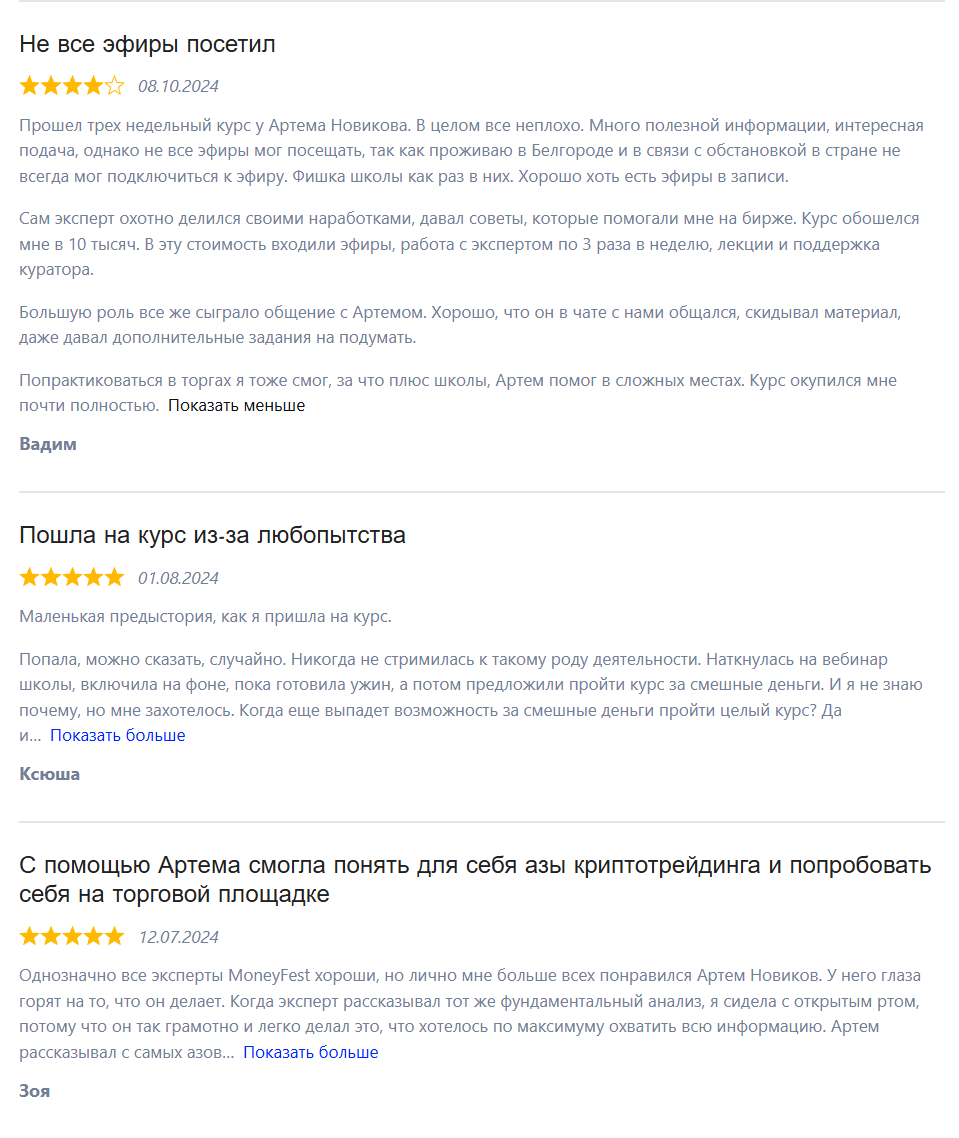 Не все эфиры посетил

08.10.2024

Прошел трех недельный курс у Артема Новикова. В целом все неплохо. Много полезной информации, интересная подача, однако не все эфиры мог посещать, так как проживаю в Белгороде и в связи с обстановкой в стране не всегда мог подключиться к эфиру. Фишка школы как раз в них. Хорошо хоть есть эфиры в записи.

Сам эксперт охотно делился своими наработками, давал советы, которые помогали мне на бирже. Курс обошелся мне в 10 тысяч. В эту стоимость входили эфиры, работа с экспертом по 3 раза в неделю, лекции и поддержка куратора.

Большую роль все же сыграло общение с Артемом. Хорошо, что он в чате с нами общался, скидывал материал, даже давал дополнительные задания на подумать.

Попрактиковаться в торгах я тоже смог, за что плюс школы, Артем помог в сложных местах. Курс окупился мне почти полностью. Показать меньше

Вадим

Пошла на курс из-за любопытства

01.08.2024

Маленькая предыстория, как я пришла на курс.

Попала, можно сказать, случайно. Никогда не стримилась к такому роду деятельности. Наткнулась на вебинар школы, включила на фоне, пока готовила ужин, а потом предложили пройти курс за смешные деньги. И я не знаю почему, но мне захотелось. Когда еще выпадет возможность за смешные деньги пройти целый курс? Да и... Показать больше

Ксюша

С помощью Артема смогла понять для себя азы криптотрейдинга и попробовать себя на торговой площадке

12.07.2024

Однозначно все эксперты MoneyFest хороши, но лично мне больше всех понравился Артем Новиков. У него глаза горят на то, что он делает. Когда эксперт рассказывал тот же фундаментальный анализ, я сидела с открытым ртом, потому что он так грамотно и легко делал это, что хотелось по максимуму охватить всю информацию. Артем рассказывал с самых азов... Показать больше

Зоя